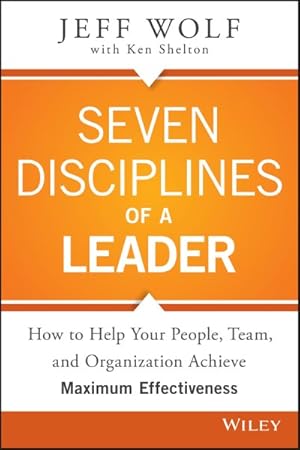 JEFF WOLF
with Ken Shelton

SEVEN DISCIPLINES OF A LEADER

How to Help Your People, Team, and Organization Achieve Maximum Effectiveness

WILEY